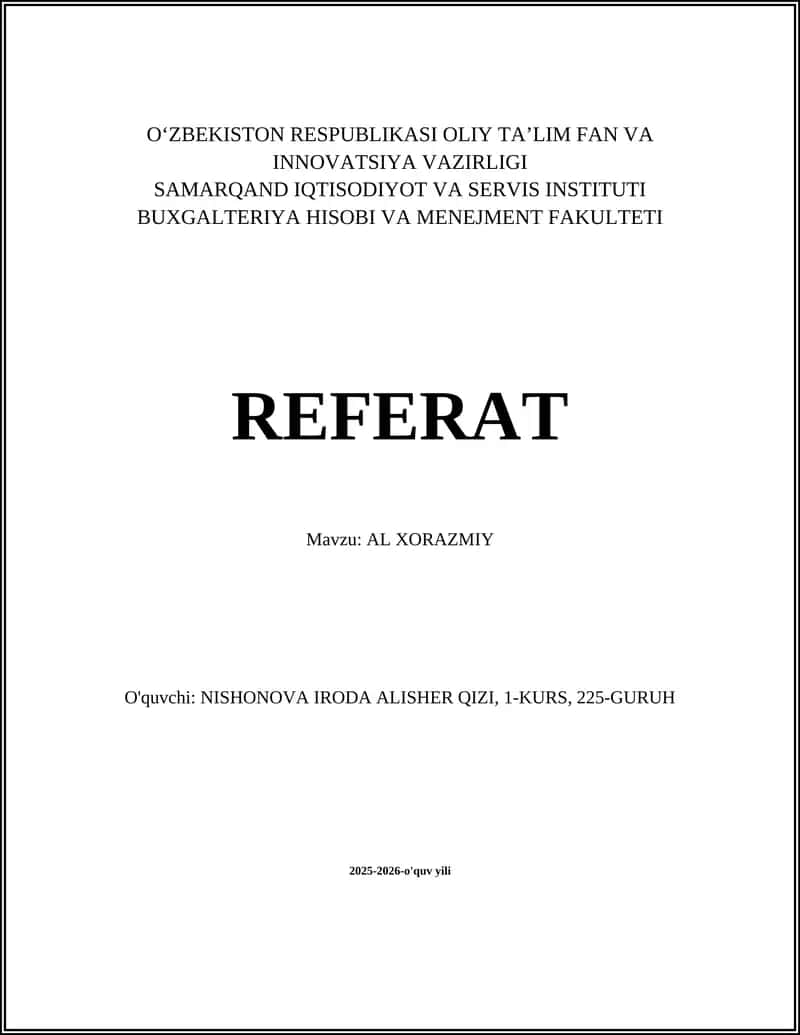 O‘ZBEKISTON RESPUBLIKASI OLIY TA’LIM FAN VA INNOVATSIYA VAZIRLIGI
SAMARQAND IQTISODIYOT VA SERVIS INSTITUTI
BUXGALTERIYA HISOBI VA MENEJMENT FAKULTETI

REFERAT

Mavzu: AL XORAZMIY

O'quvchi: NISHONOVA IRODA ALISHER QIZI, 1-KURS, 225-GURUH

2025-2026-o'quv yili